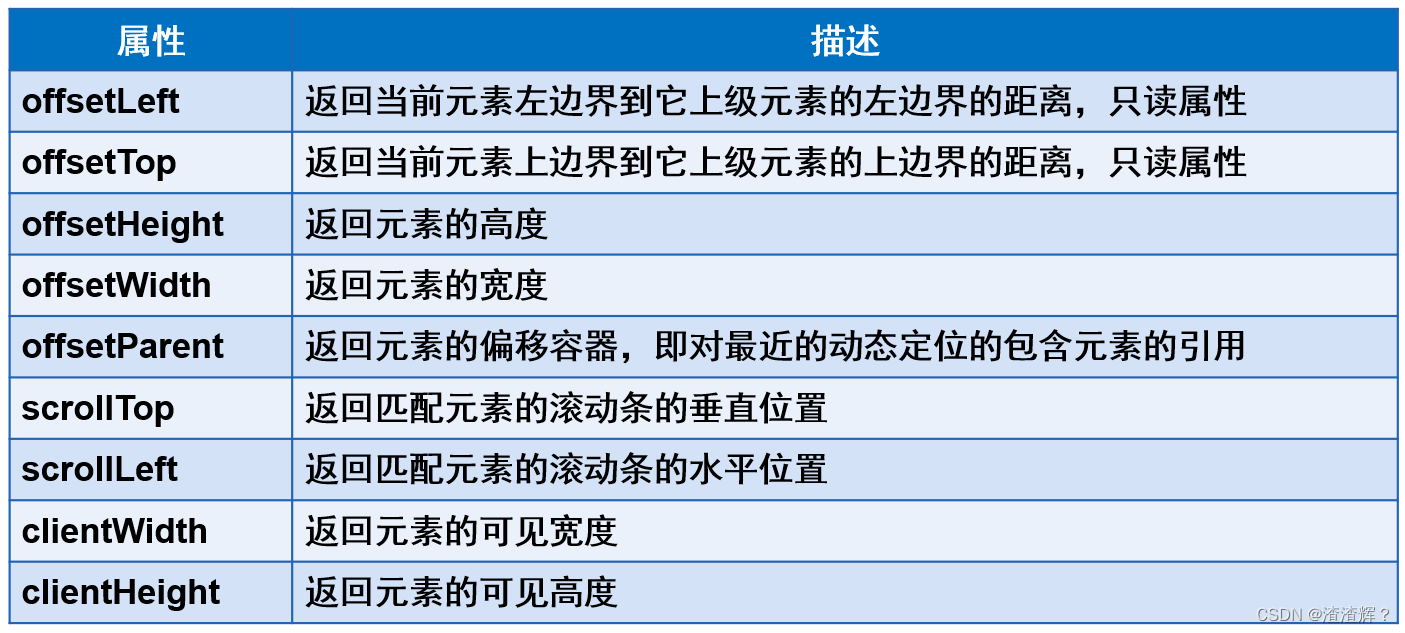 | 属性 | 描述 |
|---|---|
| offsetLeft | 返回当前元素左边界到它上级元素的左边界的距离，只读属性 |
| offsetTop | 返回当前元素上边界到它上级元素的上边界的距离，只读属性 |
| offsetHeight | 返回元素的高度 |
| offsetWidth | 返回元素的宽度 |
| offsetParent | 返回元素的偏移容器，即对最近的动态定位的包含元素的引用 |
| scrollTop | 返回匹配元素的滚动条的垂直位置 |
| scrollLeft | 返回匹配元素的滚动条的水平位置 |
| clientWidth | 返回元素的可见宽度 |
| clientHeight | 返回元素的可见高度 |

CSDN @渣渣辉？